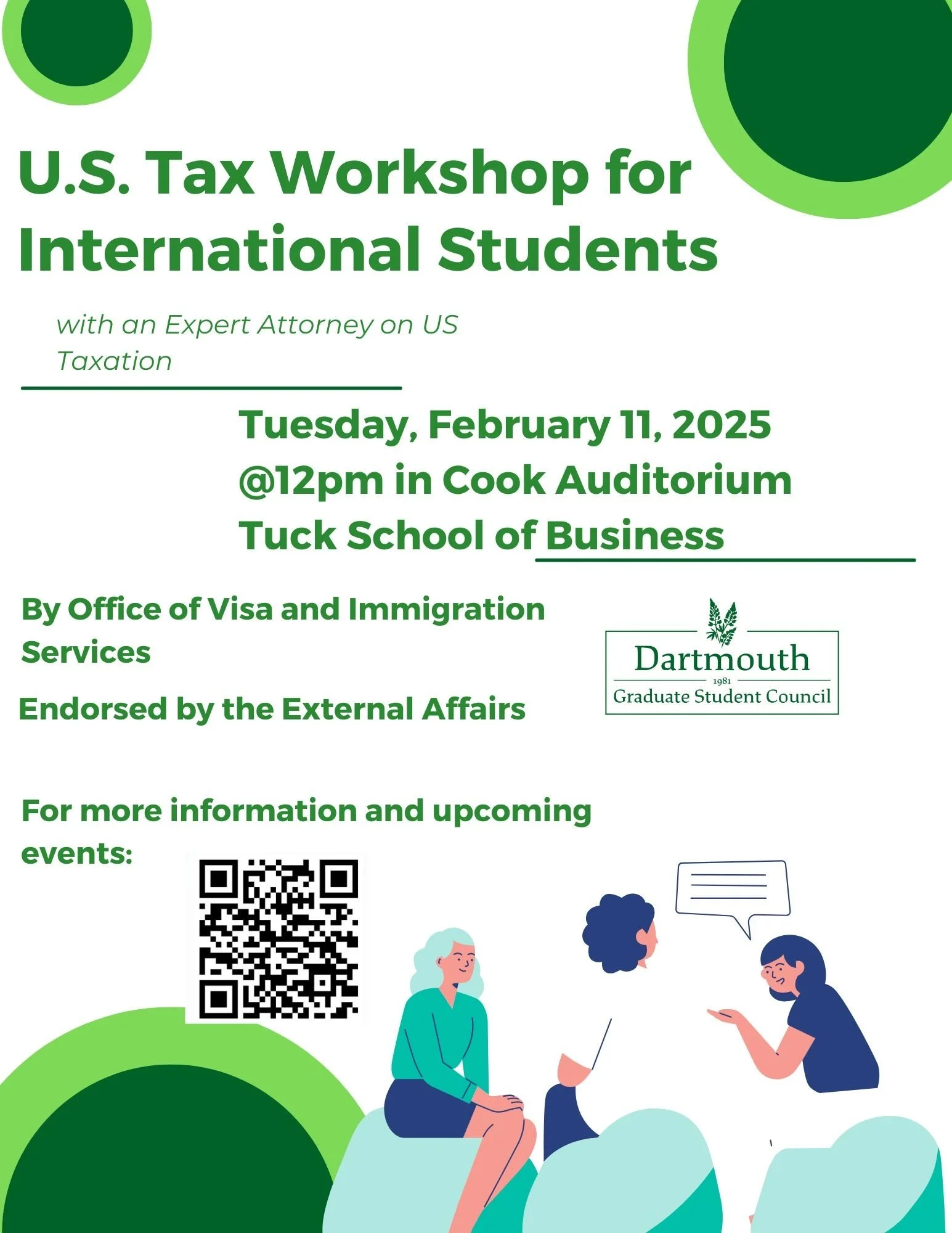 U.S. Tax Workshop for International Students

with an Expert Attorney on US Taxation

Tuesday, February 11, 2025
@12pm in Cook Auditorium
Tuck School of Business

By Office of Visa and Immigration Services

Endorsed by the External Affairs

Dartmouth
1981
Graduate Student Council

For more information and upcoming events: